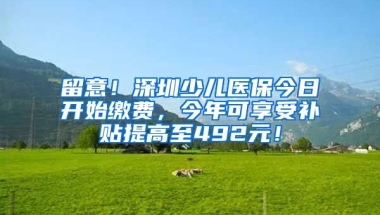 留意！深圳少儿医保今日开始缴费，今年可享受补贴提高至492元！